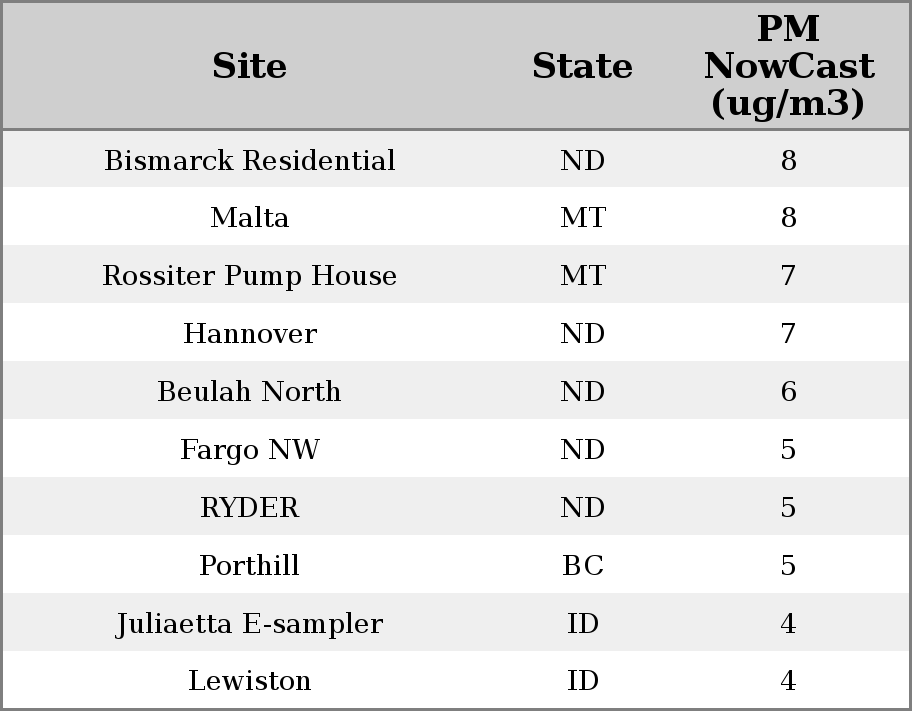 | Site | State | PM NowCast (ug/m3) |
|---|---|---|
| Bismarck Residential | ND | 8 |
| Malta | MT | 8 |
| Rossiter Pump House | MT | 7 |
| Hannover | ND | 7 |
| Beulah North | ND | 6 |
| Fargo NW | ND | 5 |
| RYDER | ND | 5 |
| Porthill | BC | 5 |
| Juliaetta E-sampler | ID | 4 |
| Lewiston | ID | 4 |